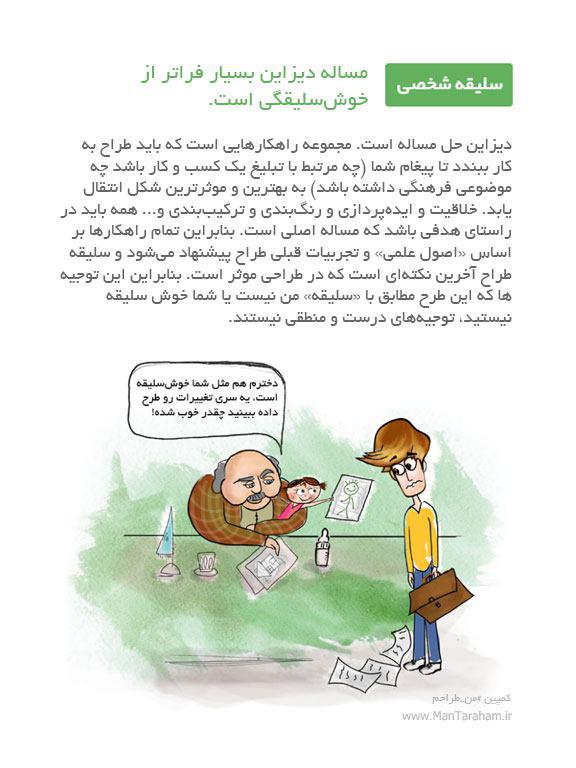 سلیقه شخصی

مساله دیزاین بسیار فراتر از خوش‌سلیقگی است.

دیزاین حل مساله است. مجموعه راهکارهایی است که باید طراح به کار ببندد تا پیغام شما (چه مرتبط با تبلیغ یک کسب و کار باشد چه موضوعی فرهنگی داشته باشد) به بهترین و موثرترین شکل انتقال یابد. خلاقیت و ایده‌پردازی و رنگ‌بندی و ترکیب‌بندی و... همه باید در راستای هدفی باشد که مساله اصلی است. بنابراین تمام راهکارها بر اساس «اصول علمی» و تجربیات قبلی طراح پیشنهاد می‌شود و سلیقه طراح آخرین نکته‌ای است که در طراحی موثر است. بنابراین این توجیه ها که این طرح مطابق با «سلیقه» من نیست یا شما خوش سلیقه نیستید، توجیه‌های درست و منطقی نیستند.

دخترم هم مثل شما خوش‌سلیقه است، یه سری تغییرات رو طرح داده ببینید چقدر خوب شده!

کمپین #من_طراحم
www.ManTaraham.ir